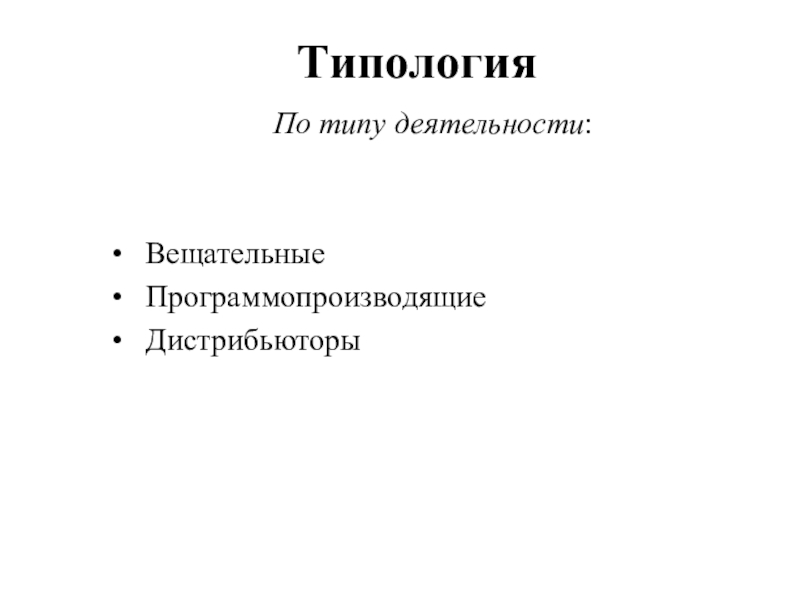 Типология

По типу деятельности:

• Вещательные
• Программопроизводящие
• Дистрибьюторы